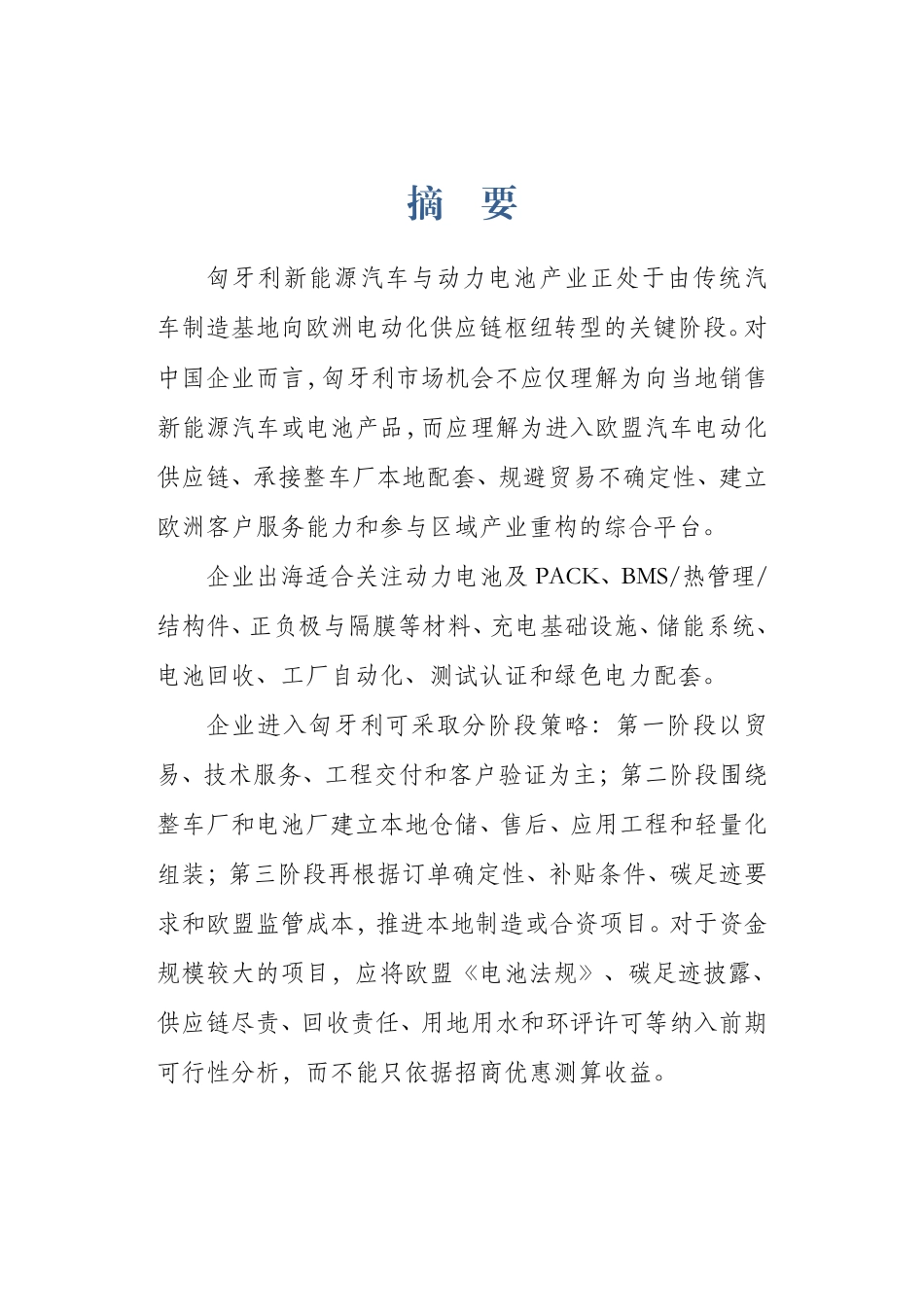 摘 要

匈牙利新能源汽车与动力电池产业正处于由传统汽车制造基地向欧洲电动化供应链枢纽转型的关键阶段。对中国企业而言，匈牙利市场机会不应仅理解为向当地销售新能源汽车或电池产品，而应理解为进入欧盟汽车电动化供应链、承接整车厂本地配套、规避贸易不确定性、建立欧洲客户服务能力和参与区域产业重构的综合平台。

企业出海适合关注动力电池及PACK、BMS/热管理/结构件、正负极与隔膜等材料、充电基础设施、储能系统、电池回收、工厂自动化、测试认证和绿色电力配套。

企业进入匈牙利可采取分阶段策略：第一阶段以贸易、技术服务、工程交付和客户验证为主；第二阶段围绕整车厂和电池厂建立本地仓储、售后、应用工程和轻量化组装；第三阶段再根据订单确定性、补贴条件、碳足迹要求和欧盟监管成本，推进本地制造或合资项目。对于资金规模较大的项目，应将欧盟《电池法规》、碳足迹披露、供应链尽责、回收责任、用地用水和环评许可等纳入前期可行性分析，而不能只依据招商优惠测算收益。